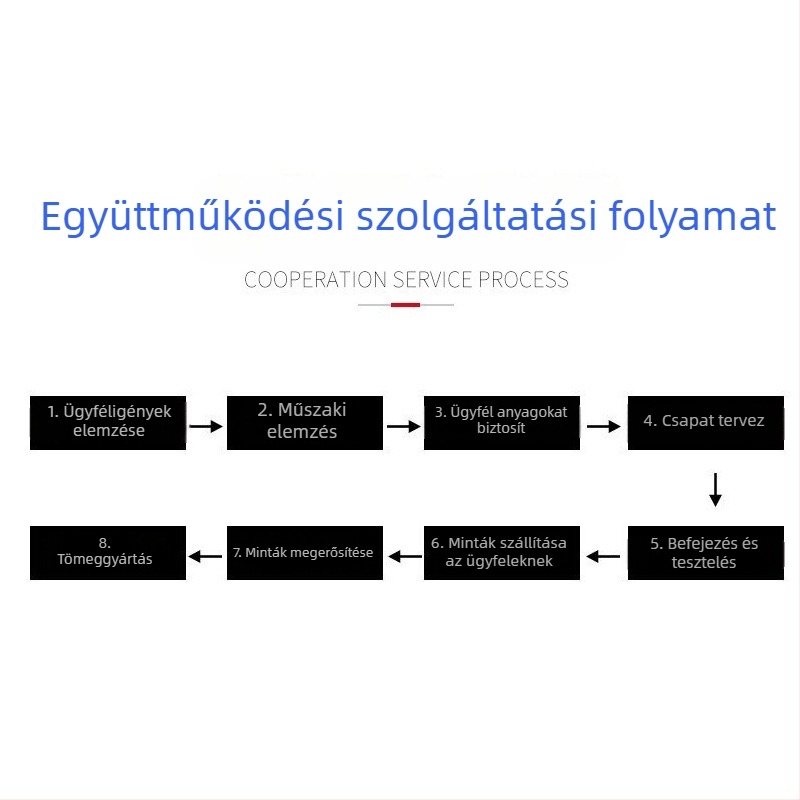 Együttműködési szolgáltatási folyamat

COOPERATION SERVICE PROCESS

1. Ügyféligények elemzése

2. Műszaki elemzés

3. Ügyfél anyagokat biztosít

4. Csapat tervez

5. Befejezés és tesztelés

6. Minták szállítása az ügyfeleknek

7. Minták megerősítése

8. Tömeggyártás